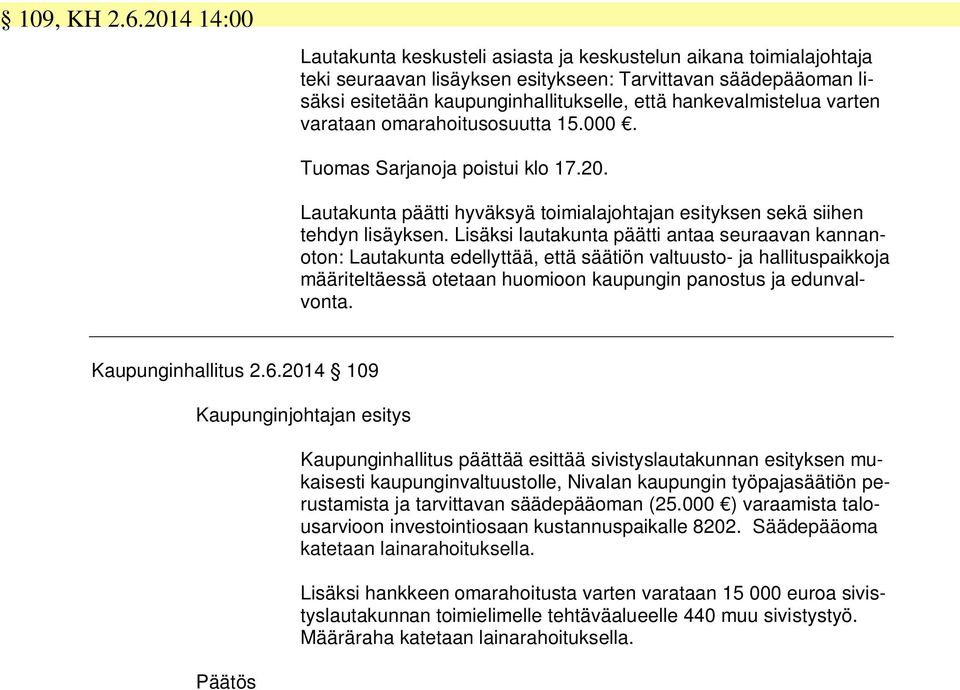 § 109, KH 2.6.2014 14:00

Lautakunta keskusteli asiasta ja keskustelun aikana toimialajohtaja teki seuraavan lisäyksen esitykseen: Tarvittavan säädepääoman lisäksi esitetään kaupunginhallitukselle, että hankevalmistelua varten varataan omarahoitusosuutta 15.000 €.

Tuomas Sarjanoja poistui klo 17.20.

Lautakunta päätti hyväksyä toimialajohtajan esityksen sekä siihen tehdyn lisäyksen. Lisäksi lautakunta päätti antaa seuraavan kannanoton: Lautakunta edellyttää, että säätiön valtuusto- ja hallituspaikkoja määriteltäessä otetaan huomioon kaupungin panostus ja edunvalvonta.

Kaupunginhallitus 2.6.2014 § 109

Kaupunginjohtajan esitys

Kaupunginhallitus päättää esittää sivistyslautakunnan esityksen mukaisesti kaupunginvaltuustolle, Nivalan kaupungin työpajasäätiön perustamista ja tarvittavan säädepääoman (25.000 €) varaamista talousarvioon investointiosaan kustannuspaikalle 8202. Säädepääoma katetaan lainarahoituksella.

Lisäksi hankkeen omarahoitusta varten varataan 15 000 euroa sivistyslautakunnan toimielimelle tehtäväalueelle 440 muu sivistystyö. Määräraha katetaan lainarahoituksella.

Päätös